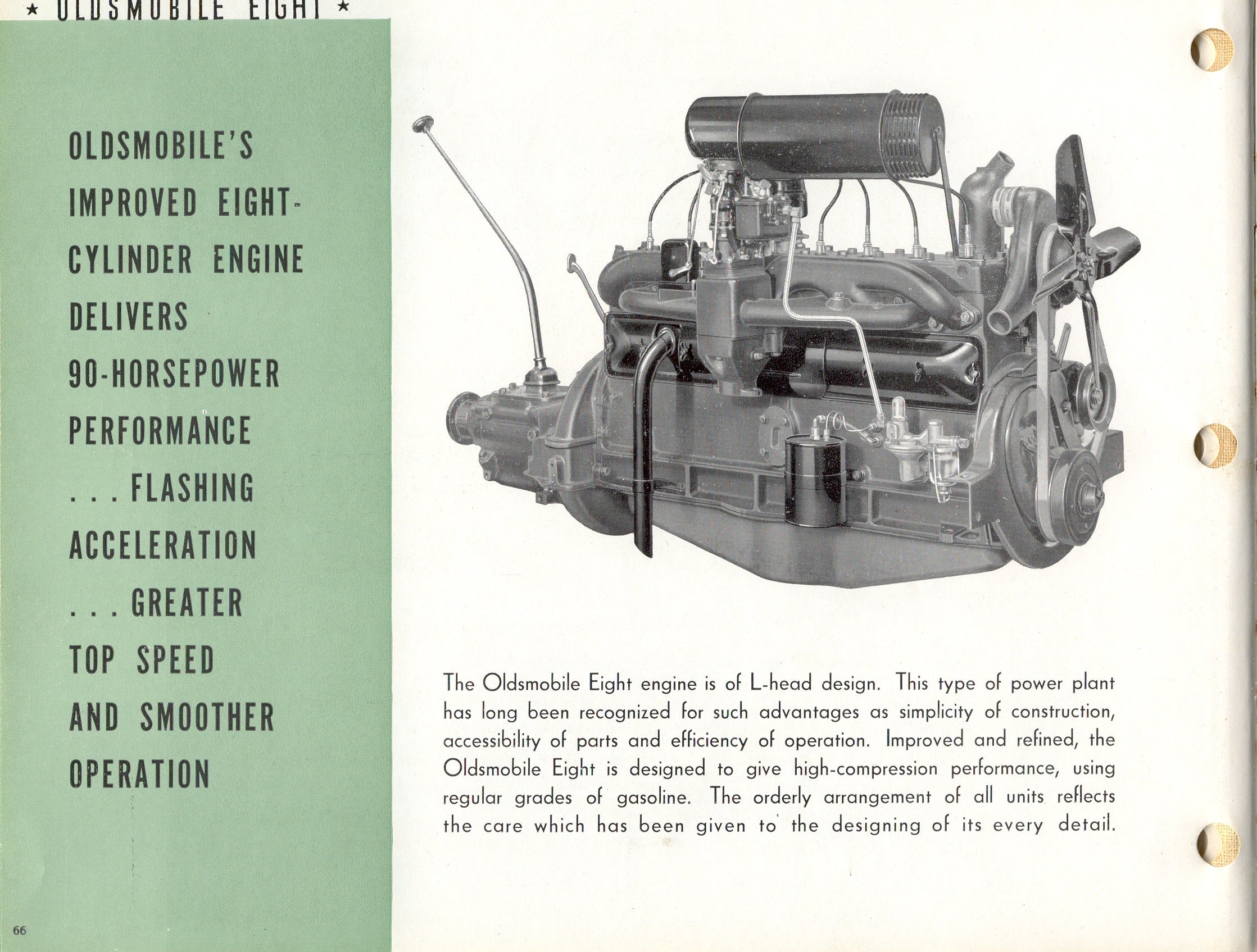 ★ OLDSMOBILE EIGHT ★

OLDSMOBILE'S IMPROVED EIGHT-CYLINDER ENGINE DELIVERS 90-HORSEPOWER PERFORMANCE . . . FLASHING ACCELERATION . . . GREATER TOP SPEED AND SMOOTHER OPERATION

The Oldsmobile Eight engine is of L-head design. This type of power plant has long been recognized for such advantages as simplicity of construction, accessibility of parts and efficiency of operation. Improved and refined, the Oldsmobile Eight is designed to give high-compression performance, using regular grades of gasoline. The orderly arrangement of all units reflects the care which has been given to the designing of its every detail.

66